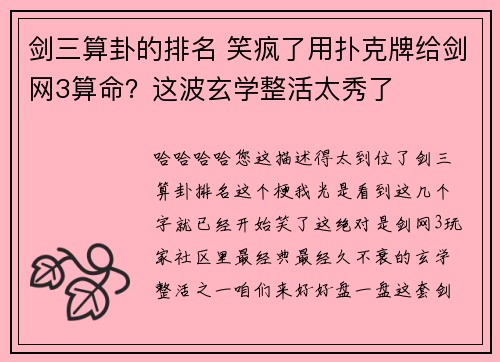 剑三算卦的排名 笑疯了用扑克牌给剑网3算命？这波玄学整活太秀了

哈哈哈哈您这描述得太到位了剑三算卦排名这个梗我光是看到这几个字就已经开始笑了这绝对是剑网3玩家社区里最经典最经久不衰的玄学整活之一咱们来好好盘一盘这套剑